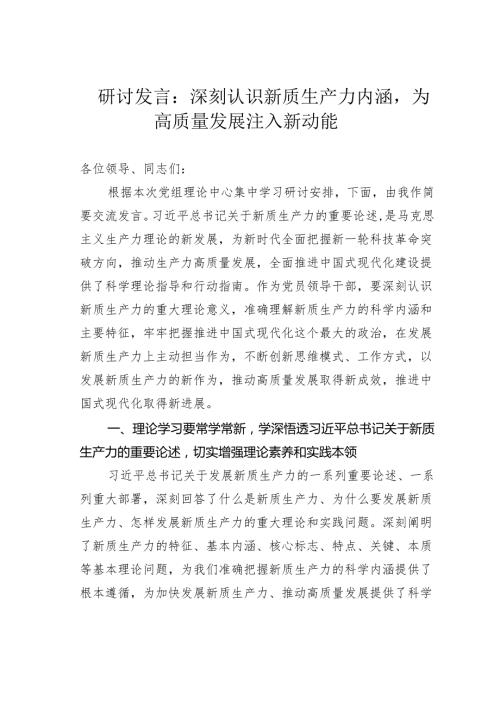 研讨发言：深刻认识新质生产力内涵，为高质量发展注入新动能

各位领导、同志们：

根据本次党组理论中心集中学习研讨安排，下面，由我作简要交流发言。习近平总书记关于新质生产力的重要论述，是马克思主义生产力理论的新发展，为新时代全面把握新一轮科技革命突破方向，推动生产力高质量发展，全面推进中国式现代化建设提供了科学理论指导和行动指南。作为党员领导干部，要深刻认识新质生产力的重大理论意义，准确理解新质生产力的科学内涵和主要特征，牢牢把握推进中国式现代化这个最大的政治，在发展新质生产力上主动担当作为，不断创新思维模式、工作方式，以发展新质生产力的新作为，推动高质量发展取得新成效，推进中国式现代化取得新进展。

一、理论学习要常学常新，学深悟透习近平总书记关于新质生产力的重要论述，切实增强理论素养和实践本领

习近平总书记关于发展新质生产力的一系列重要论述、一系列重大部署，深刻回答了什么是新质生产力、为什么要发展新质生产力、怎样发展新质生产力的重大理论和实践问题。深刻阐明了新质生产力的特征、基本内涵、核心标志、特点、关键、本质等基本理论问题，为我们准确把握新质生产力的科学内涵提供了根本遵循，为加快发展新质生产力、推动高质量发展提供了科学